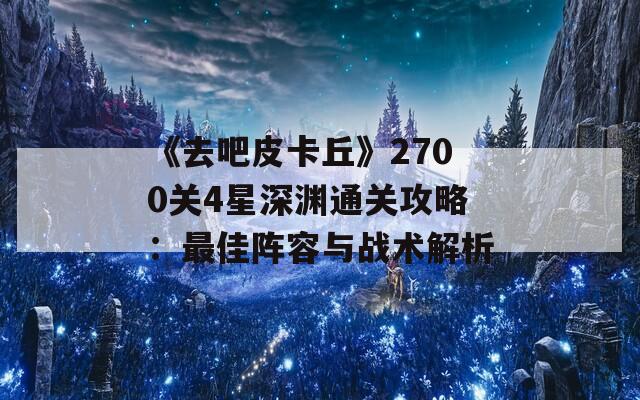 《去吧皮卡丘》2700关4星深渊通关攻略：最佳阵容与战术解析